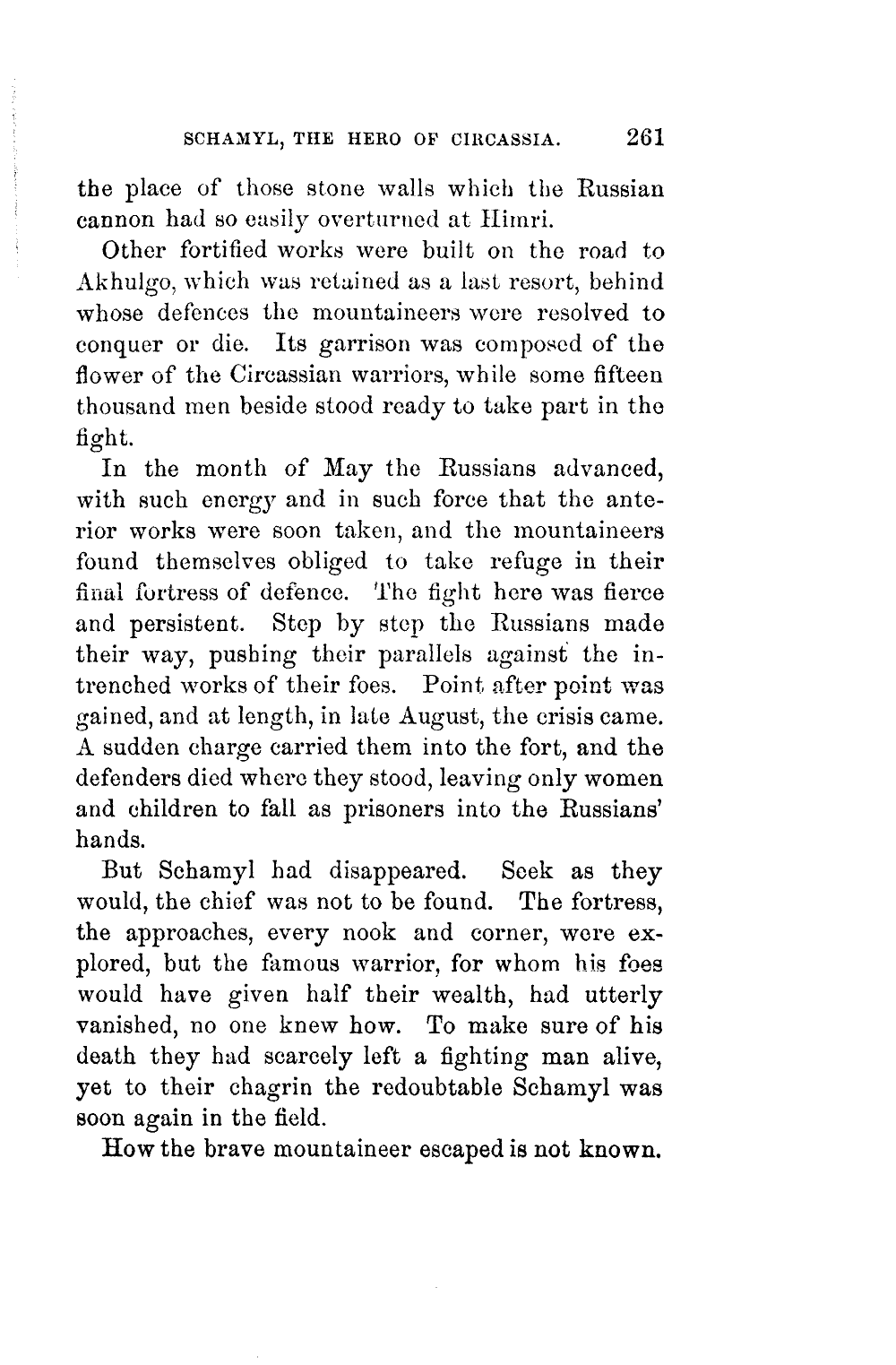 SCHAMYL, THE HERO OF CIRCASSIA. 261

the place of those stone walls which the Russian cannon had so easily overturned at Himri.

Other fortified works were built on the road to Akhulgo, which was retained as a last resort, behind whose defences the mountaineers were resolved to conquer or die. Its garrison was composed of the flower of the Circassian warriors, while some fifteen thousand men beside stood ready to take part in the fight.

In the month of May the Russians advanced, with such energy and in such force that the anterior works were soon taken, and the mountaineers found themselves obliged to take refuge in their final fortress of defence. The fight here was fierce and persistent. Step by step the Russians made their way, pushing their parallels against the intrenched works of their foes. Point after point was gained, and at length, in late August, the crisis came. A sudden charge carried them into the fort, and the defenders died where they stood, leaving only women and children to fall as prisoners into the Russians' hands.

But Schamyl had disappeared. Seek as they would, the chief was not to be found. The fortress, the approaches, every nook and corner, were explored, but the famous warrior, for whom his foes would have given half their wealth, had utterly vanished, no one knew how. To make sure of his death they had scarcely left a fighting man alive, yet to their chagrin the redoubtable Schamyl was soon again in the field.

How the brave mountaineer escaped is not known.